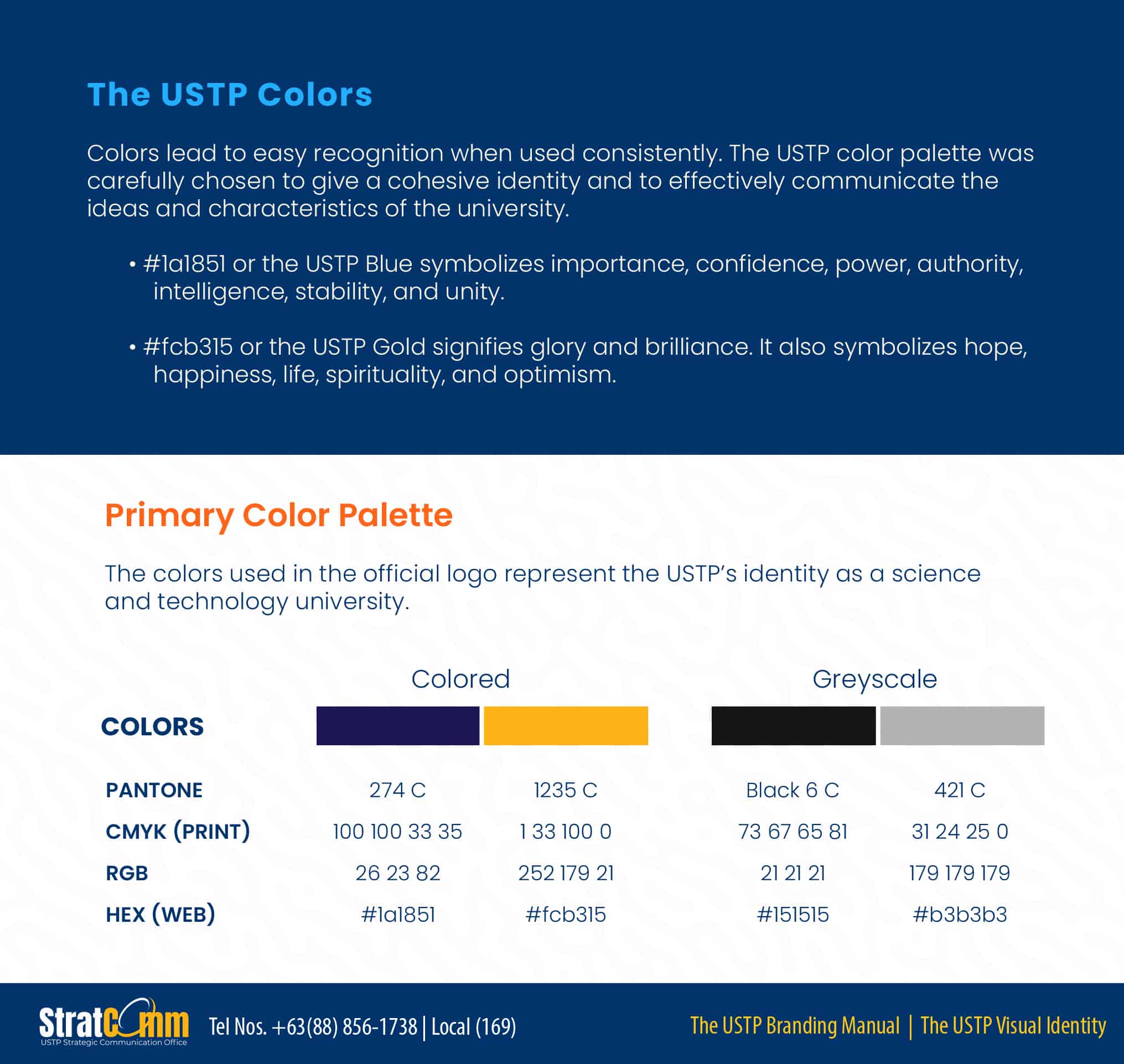 The USTP Colors

Colors lead to easy recognition when used consistently. The USTP color palette was carefully chosen to give a cohesive identity and to effectively communicate the ideas and characteristics of the university.

• #1a1851 or the USTP Blue symbolizes importance, confidence, power, authority, intelligence, stability, and unity.

• #fcb315 or the USTP Gold signifies glory and brilliance. It also symbolizes hope, happiness, life, spirituality, and optimism.

Primary Color Palette

The colors used in the official logo represent the USTP's identity as a science and technology university.

| | Colored | | Greyscale | |
|---|---|---|---|---|
| COLORS | | | | |
| PANTONE | 274 C | 1235 C | Black 6 C | 421 C |
| CMYK (PRINT) | 100 100 33 35 | 1 33 100 0 | 73 67 65 81 | 31 24 25 0 |
| RGB | 26 23 82 | 252 179 21 | 21 21 21 | 179 179 179 |
| HEX (WEB) | #1a1851 | #fcb315 | #151515 | #b3b3b3 |

StratComm
USTP Strategic Communication Office
Tel Nos. +63(88) 856-1738 | Local (169)
The USTP Branding Manual | The USTP Visual Identity